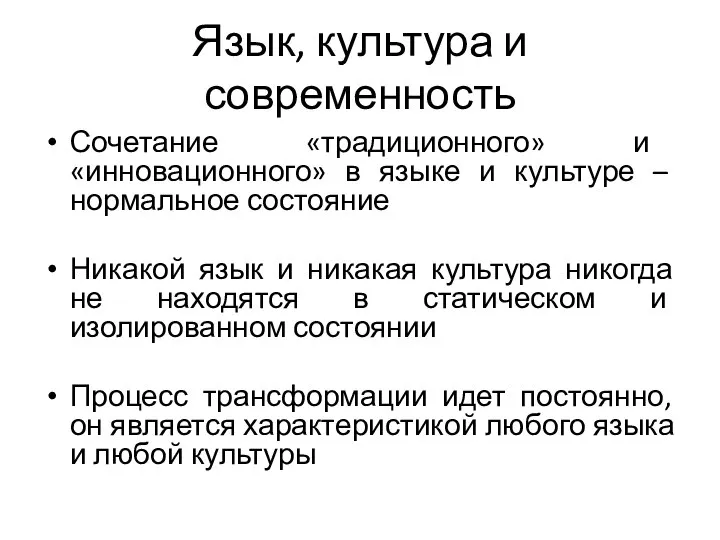 Язык, культура и современность

• Сочетание «традиционного» и «инновационного» в языке и культуре – нормальное состояние

• Никакой язык и никакая культура никогда не находятся в статическом и изолированном состоянии

• Процесс трансформации идет постоянно, он является характеристикой любого языка и любой культуры